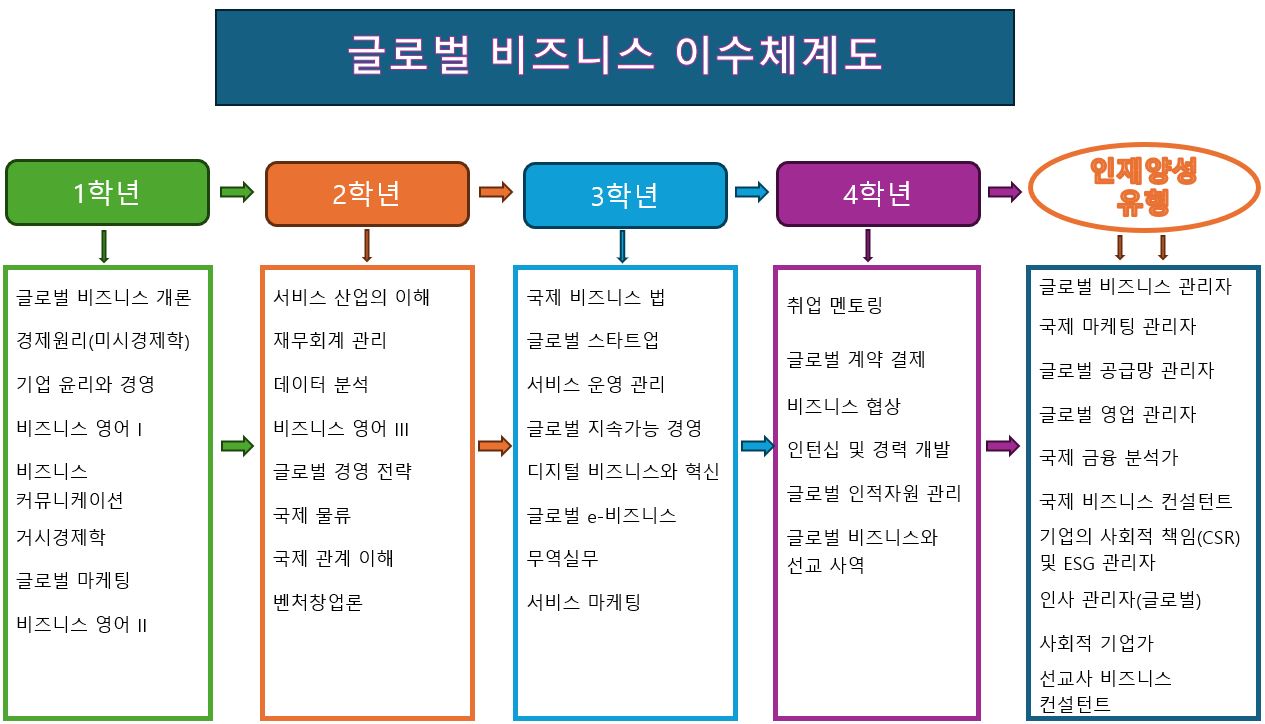 글로벌 비즈니스 이수체계도

1학년

2학년

3학년

4학년

인재양성 유형

글로벌 비즈니스 개론
경제원리(미시경제학)
기업 윤리와 경영
비즈니스 영어 I
비즈니스 커뮤니케이션
거시경제학
글로벌 마케팅
비즈니스 영어 II

서비스 산업의 이해
재무회계 관리
데이터 분석
비즈니스 영어 III
글로벌 경영 전략
국제 물류
국제 관계 이해
벤처창업론

국제 비즈니스 법
글로벌 스타트업
서비스 운영 관리
글로벌 지속가능 경영
디지털 비즈니스와 혁신
글로벌 e-비즈니스
무역실무
서비스 마케팅

취업 멘토링
글로벌 계약 결제
비즈니스 협상
인턴십 및 경력 개발
글로벌 인적자원 관리
글로벌 비즈니스와 선교 사역

글로벌 비즈니스 관리자
국제 마케팅 관리자
글로벌 공급망 관리자
글로벌 영업 관리자
국제 금융 분석가
국제 비즈니스 컨설턴트
기업의 사회적 책임(CSR) 및 ESG 관리자
인사 관리자(글로벌)
사회적 기업가
선교사 비즈니스 컨설턴트